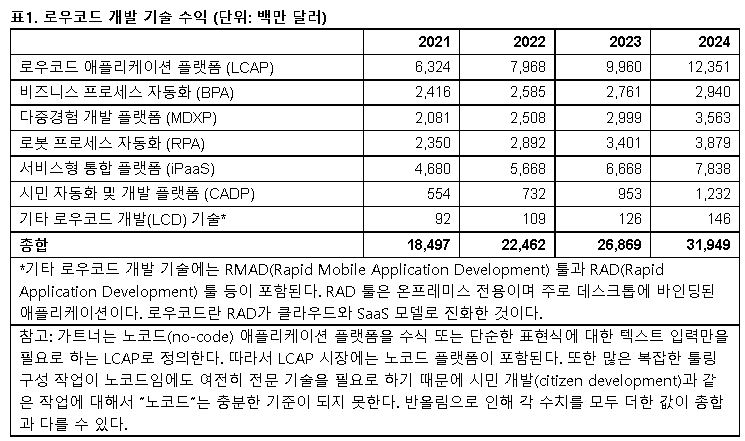 표1. 로우코드 개발 기술 수익 (단위: 백만 달러)

| | 2021 | 2022 | 2023 | 2024 |
|---|---|---|---|---|
| 로우코드 애플리케이션 플랫폼 (LCAP) | 6,324 | 7,968 | 9,960 | 12,351 |
| 비즈니스 프로세스 자동화 (BPA) | 2,416 | 2,585 | 2,761 | 2,940 |
| 다중경험 개발 플랫폼 (MDXP) | 2,081 | 2,508 | 2,999 | 3,563 |
| 로봇 프로세스 자동화 (RPA) | 2,350 | 2,892 | 3,401 | 3,879 |
| 서비스형 통합 플랫폼 (iPaaS) | 4,680 | 5,668 | 6,668 | 7,838 |
| 시민 자동화 및 개발 플랫폼 (CADP) | 554 | 732 | 953 | 1,232 |
| 기타 로우코드 개발(LCD) 기술* | 92 | 109 | 126 | 146 |
| 총합 | 18,497 | 22,462 | 26,869 | 31,949 |

*기타 로우코드 개발 기술에는 RMAD(Rapid Mobile Application Development) 툴과 RAD(Rapid Application Development) 툴 등이 포함된다. RAD 툴은 온프레미스 전용이며 주로 데스크톱에 바인딩된 애플리케이션이다. 로우코드란 RAD가 클라우드와 SaaS 모델로 진화한 것이다.

참고: 가트너는 노코드(no-code) 애플리케이션 플랫폼을 수식 또는 단순한 표현식에 대한 텍스트 입력만을 필요로 하는 LCAP로 정의한다. 따라서 LCAP 시장에는 노코드 플랫폼이 포함된다. 또한 많은 복잡한 툴링 구성 작업이 노코드임에도 여전히 전문 기술을 필요로 하기 때문에 시민 개발(citizen development)과 같은 작업에 대해서 "노코드"는 충분한 기준이 되지 못한다. 반올림으로 인해 각 수치를 모두 더한 값이 총합과 다를 수 있다.